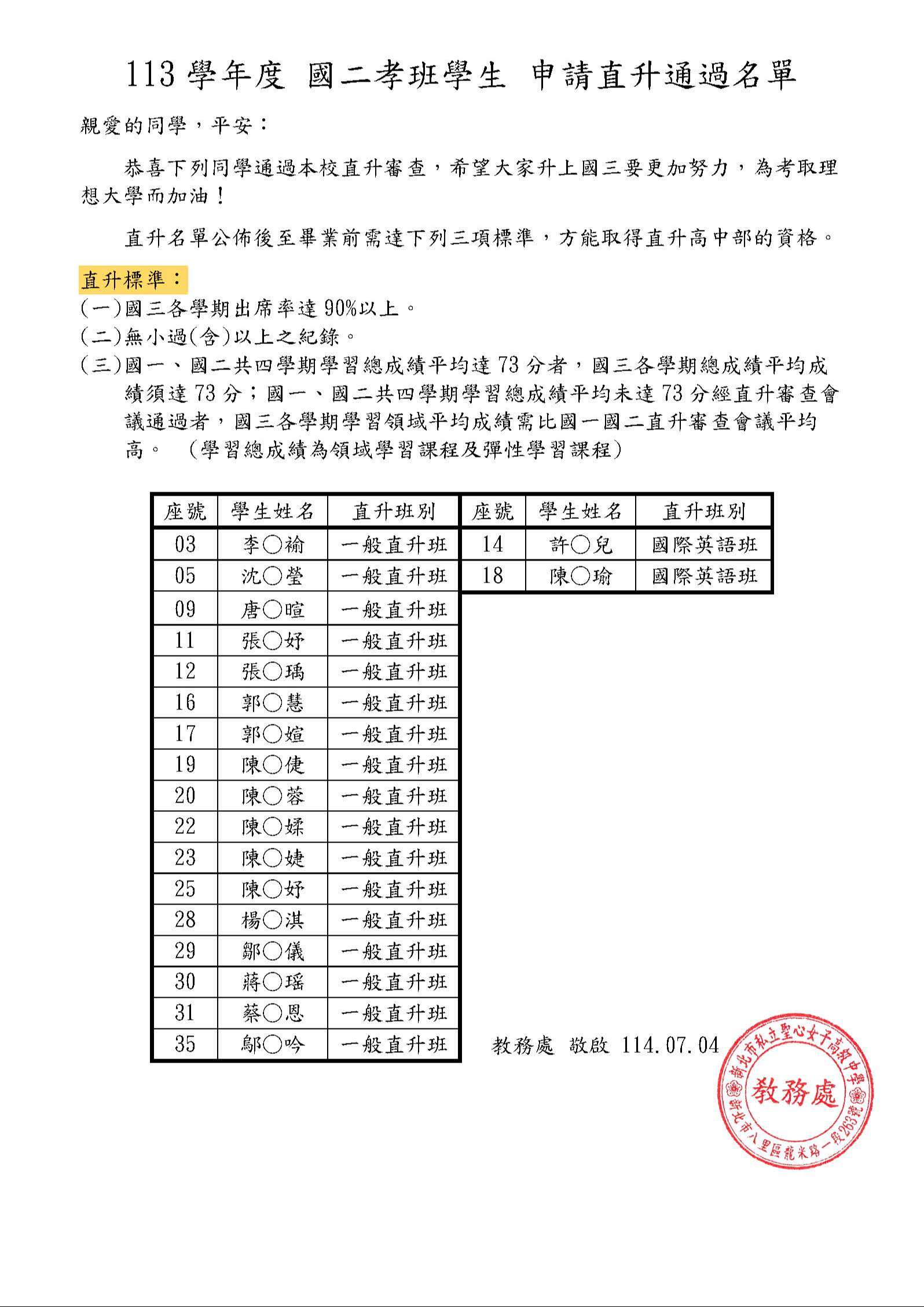 113 學年度 國二孝班學生 申請直升通過名單

親愛的同學，平安：

恭喜下列同學通過本校直升審查，希望大家升上國三要更加努力，為考取理想大學而加油！

直升名單公佈後至畢業前需達下列三項標準，方能取得直升高中部的資格。

直升標準：
(一)國三各學期出席率達 90%以上。
(二)無小過(含)以上之紀錄。
(三)國一、國二共四學期學習總成績平均達 73 分者，國三各學期總成績平均成績須達 73 分；國一、國二共四學期學習總成績平均未達 73 分經直升審查會議通過者，國三各學期學習領域平均成績需比國一國二直升審查會議平均高。 (學習總成績為領域學習課程及彈性學習課程)

| 座號 | 學生姓名 | 直升班別 |
|---|---|---|
| 03 | 李○褕 | 一般直升班 |
| 05 | 沈○瑩 | 一般直升班 |
| 09 | 唐○暄 | 一般直升班 |
| 11 | 張○妤 | 一般直升班 |
| 12 | 張○瑀 | 一般直升班 |
| 16 | 郭○慧 | 一般直升班 |
| 17 | 郭○媗 | 一般直升班 |
| 19 | 陳○倢 | 一般直升班 |
| 20 | 陳○蓉 | 一般直升班 |
| 22 | 陳○婇 | 一般直升班 |
| 23 | 陳○婕 | 一般直升班 |
| 25 | 陳○妤 | 一般直升班 |
| 28 | 楊○淇 | 一般直升班 |
| 29 | 鄒○儀 | 一般直升班 |
| 30 | 蔣○瑶 | 一般直升班 |
| 31 | 蔡○恩 | 一般直升班 |
| 35 | 鄔○吟 | 一般直升班 |

| 座號 | 學生姓名 | 直升班別 |
|---|---|---|
| 14 | 許○兒 | 國際英語班 |
| 18 | 陳○瑜 | 國際英語班 |

教務處 敬啟 114.07.04

新北市私立聖心女子高級中學 教務處 新北市八里區龍米路一段263號